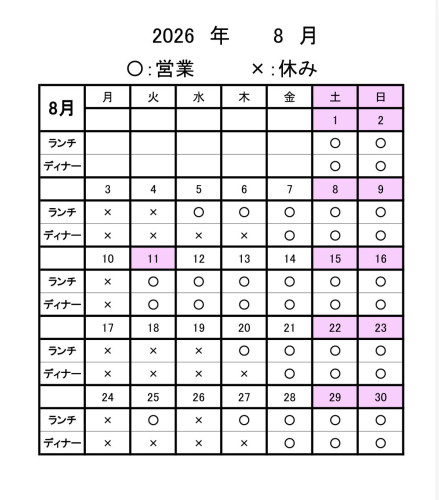 2026 年 8 月

○:営業 ×:休み

| 8月 | 月 | 火 | 水 | 木 | 金 | 土 | 日 |
|---|---|---|---|---|---|---|---|
| | | | | | | 1 | 2 |
| ランチ | | | | | | ○ | ○ |
| ディナー | | | | | | ○ | ○ |
| | 3 | 4 | 5 | 6 | 7 | 8 | 9 |
| ランチ | × | × | ○ | ○ | ○ | ○ | ○ |
| ディナー | × | × | × | × | ○ | ○ | ○ |
| | 10 | 11 | 12 | 13 | 14 | 15 | 16 |
| ランチ | × | ○ | ○ | ○ | ○ | ○ | ○ |
| ディナー | × | ○ | ○ | ○ | ○ | ○ | ○ |
| | 17 | 18 | 19 | 20 | 21 | 22 | 23 |
| ランチ | × | × | × | ○ | ○ | ○ | ○ |
| ディナー | × | × | × | × | ○ | ○ | ○ |
| | 24 | 25 | 26 | 27 | 28 | 29 | 30 |
| ランチ | × | ○ | × | ○ | ○ | ○ | ○ |
| ディナー | × | × | × | × | ○ | ○ | ○ |